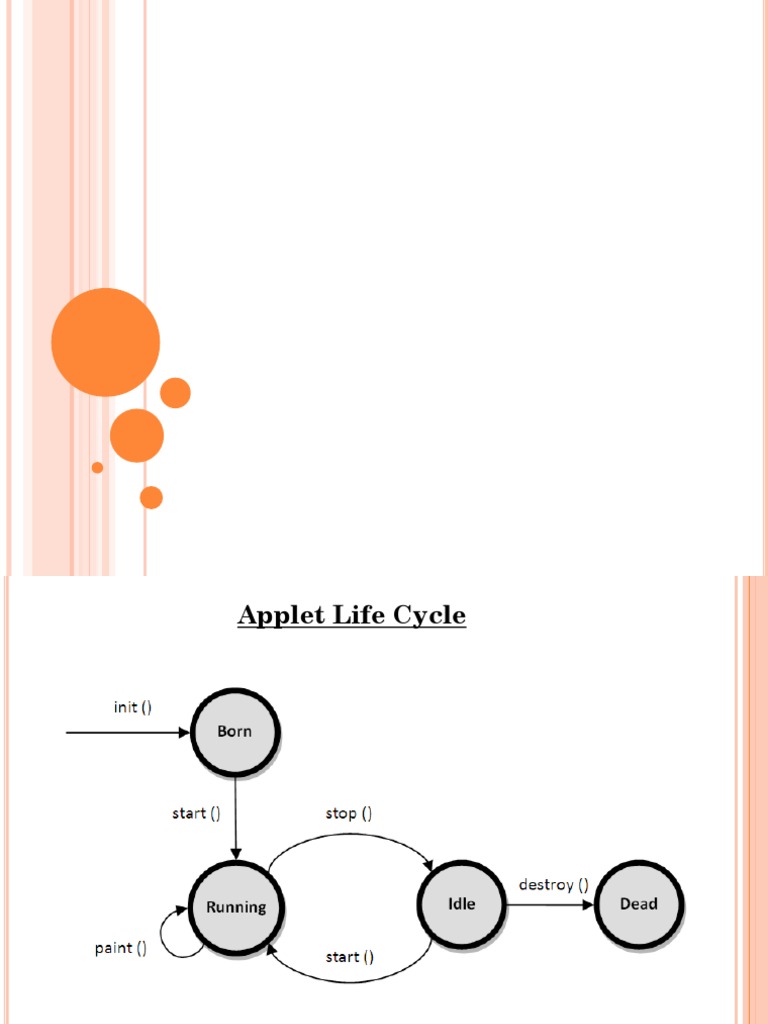 Applet Life Cycle

init ()

Born

start ()

stop ()

Running

Idle

destroy ()

Dead

paint ()

start ()